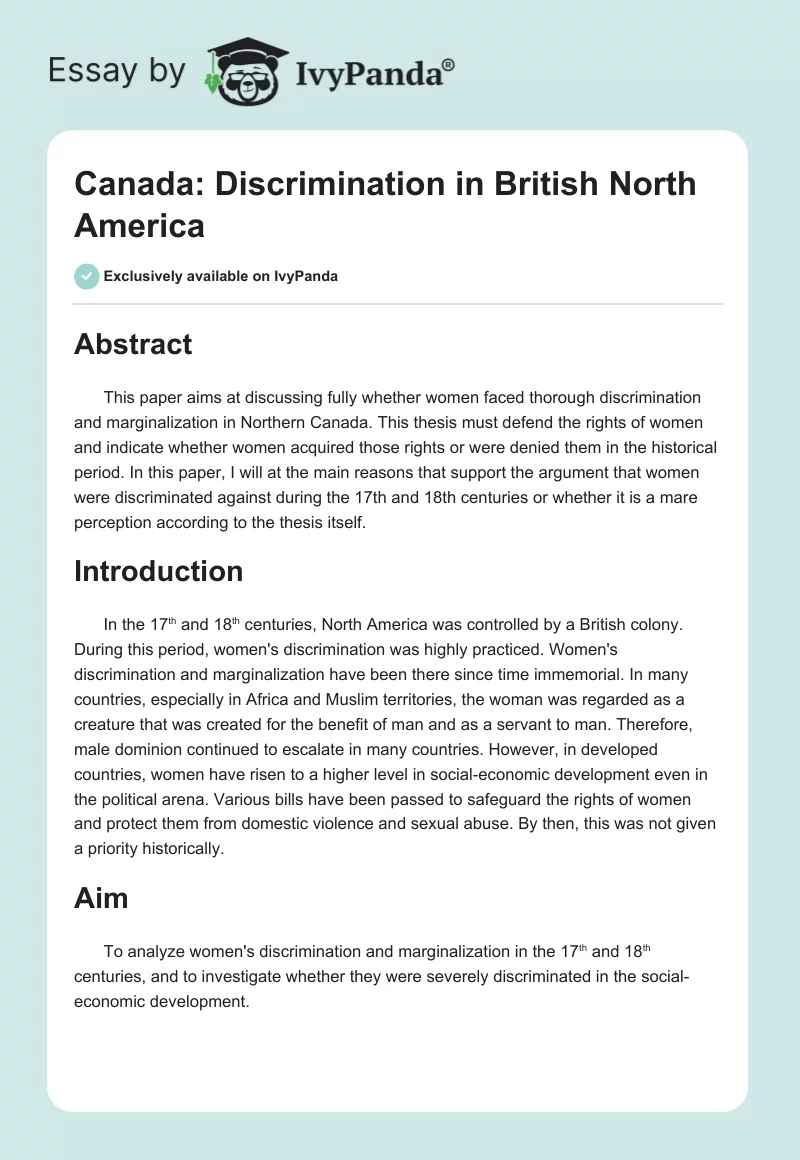 Essay by IvyPanda®

Canada: Discrimination in British North America

Exclusively available on IvyPanda

Abstract

This paper aims at discussing fully whether women faced thorough discrimination and marginalization in Northern Canada. This thesis must defend the rights of women and indicate whether women acquired those rights or were denied them in the historical period. In this paper, I will at the main reasons that support the argument that women were discriminated against during the 17th and 18th centuries or whether it is a mare perception according to the thesis itself.

Introduction

In the 17$^{th}$ and 18$^{th}$ centuries, North America was controlled by a British colony. During this period, women's discrimination was highly practiced. Women's discrimination and marginalization have been there since time immemorial. In many countries, especially in Africa and Muslim territories, the woman was regarded as a creature that was created for the benefit of man and as a servant to man. Therefore, male dominion continued to escalate in many countries. However, in developed countries, women have risen to a higher level in social-economic development even in the political arena. Various bills have been passed to safeguard the rights of women and protect them from domestic violence and sexual abuse. By then, this was not given a priority historically.

Aim

To analyze women's discrimination and marginalization in the 17$^{th}$ and 18$^{th}$ centuries, and to investigate whether they were severely discriminated in the social-economic development.